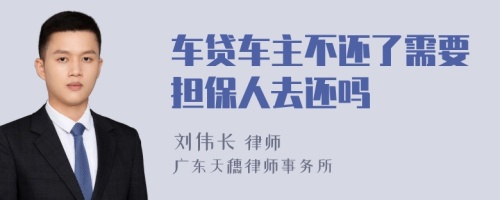 车贷车主不还了需要担保人去还吗

刘伟长 律师
广东天穗律师事务所